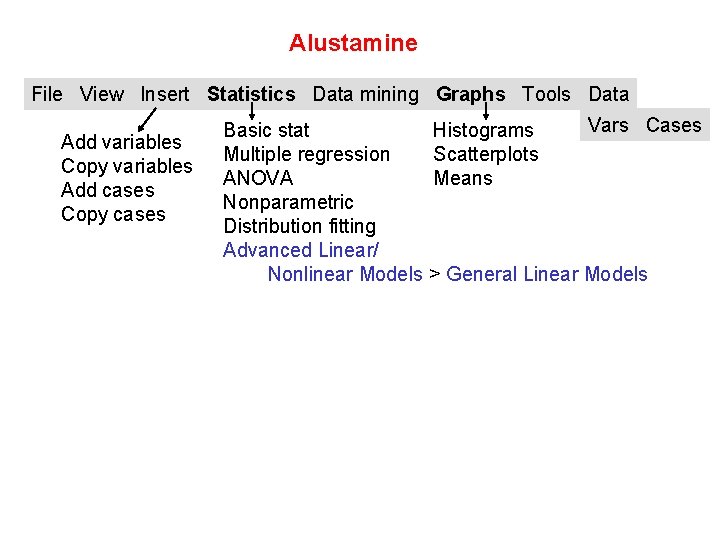 Alustamine

File View Insert Statistics Data mining Graphs Tools Data

Vars Cases

Add variables
Copy variables
Add cases
Copy cases

Basic stat
Multiple regression
ANOVA
Nonparametric
Distribution fitting
Advanced Linear/
Nonlinear Models > General Linear Models

Histograms
Scatterplots
Means